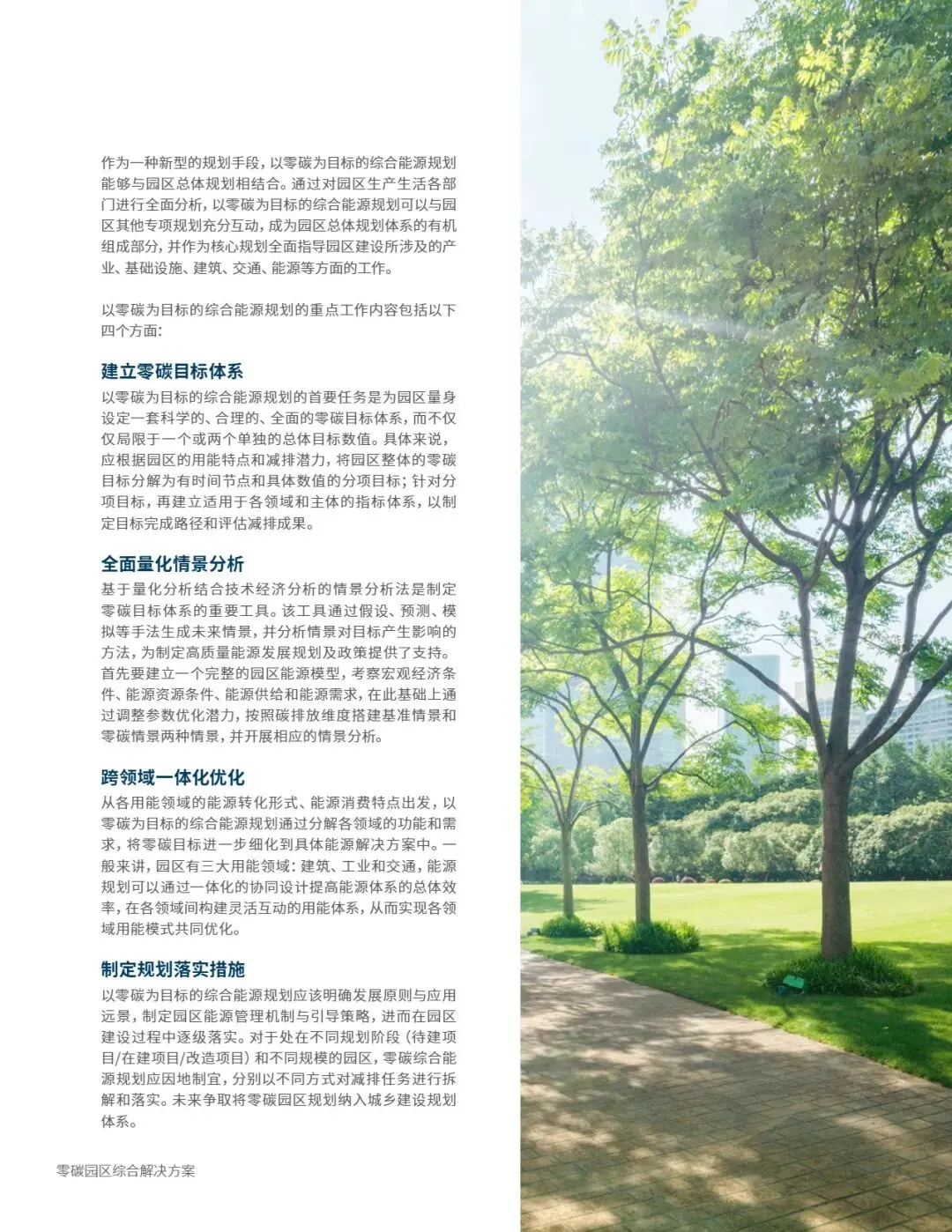 作为一种新型的规划手段，以零碳为目标的综合能源规划能够与园区总体规划相结合。通过对园区生产生活各部门进行全面分析，以零碳为目标的综合能源规划可以与园区其他专项规划充分互动，成为园区总体规划体系的有机组成部分，并作为核心规划全面指导园区建设所涉及的产业、基础设施、建筑、交通、能源等方面的工作。

以零碳为目标的综合能源规划的重点工作内容包括以下四个方面：

建立零碳目标体系

以零碳为目标的综合能源规划的首要任务是为园区量身设定一套科学的、合理的、全面的零碳目标体系，而不仅仅局限于一个或两个单独的总体目标数值。具体来说，应根据园区的用能特点和减排潜力，将园区整体的零碳目标分解为有时间节点和具体数值的分项目标；针对分项目标，再建立适用于各领域和主体的指标体系，以制定目标完成路径和评估减排成果。

全面量化情景分析

基于量化分析结合技术经济分析的情景分析法是制定零碳目标体系的重要工具。该工具通过假设、预测、模拟等手法生成未来情景，并分析情景对目标产生影响的方法，为制定高质量能源发展规划及政策提供了支持。首先要建立一个完整的园区能源模型，考察宏观经济条件、能源资源条件、能源供给和能源需求，在此基础上通过调整参数优化潜力，按照碳排放维度搭建基准情景和零碳情景两种情景，并开展相应的情景分析。

跨领域一体化优化

从各用能领域的能源转化形式、能源消费特点出发，以零碳为目标的综合能源规划通过分解各领域的功能和需求，将零碳目标进一步细化到具体能源解决方案中。一般来讲，园区有三大用能领域：建筑、工业和交通，能源规划可以通过一体化的协同设计提高能源体系的总体效率，在各领域间构建灵活互动的用能体系，从而实现各领域用能模式共同优化。

制定规划落实措施

以零碳为目标的综合能源规划应该明确发展原则与应用远景，制定园区能源管理机制与引导策略，进而在园区建设过程中逐级落实。对于处在不同规划阶段（待建项目/在建项目/改造项目）和不同规模的园区，零碳综合能源规划应因地制宜，分别以不同方式对减排任务进行拆解和落实。未来争取将零碳园区规划纳入城乡建设规划体系。

零碳园区综合解决方案